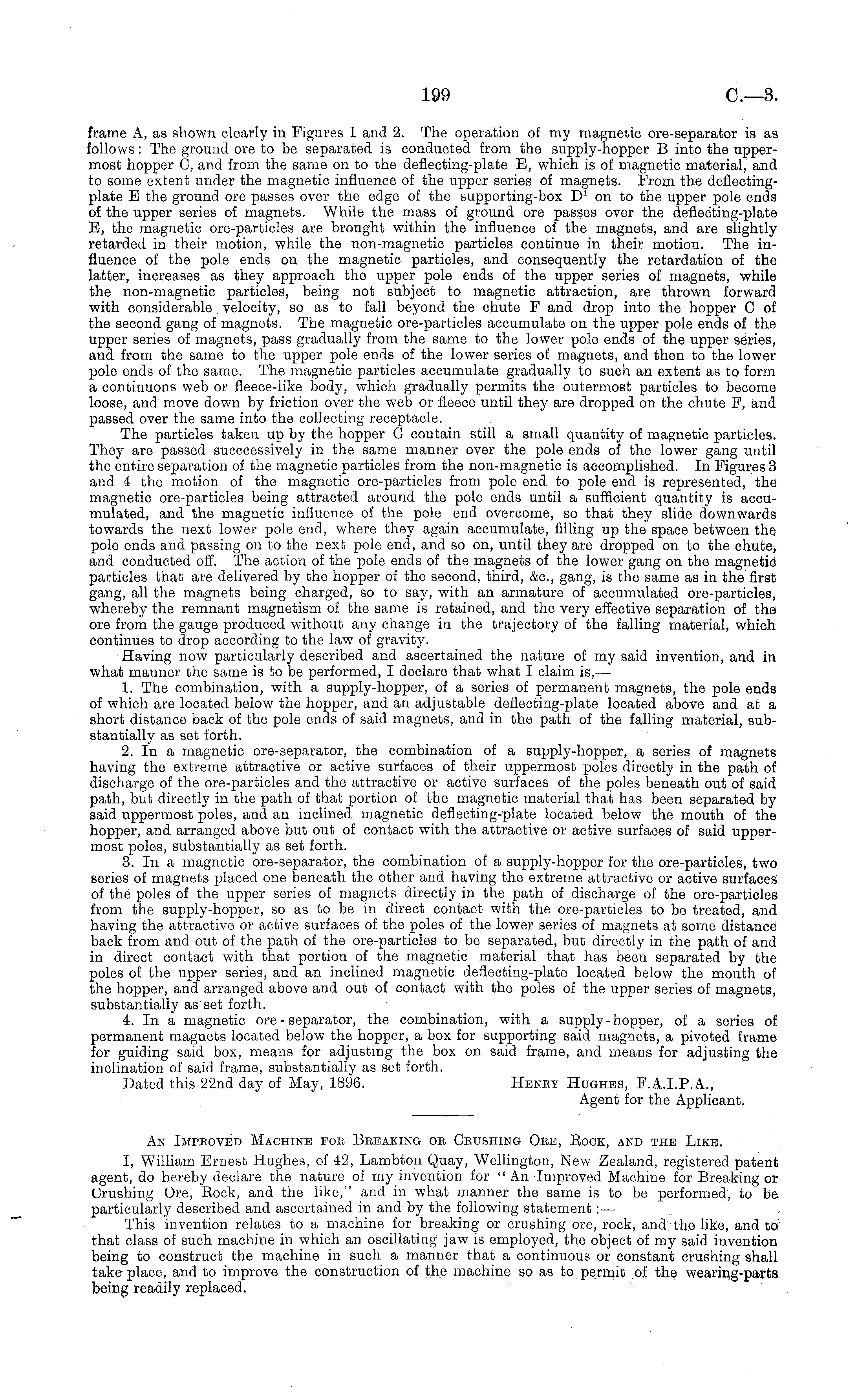 199 C.—3.

frame A, as shown clearly in Figures 1 and 2. The operation of my magnetic ore-separator is as follows: The ground ore to be separated is conducted from the supply-hopper B into the uppermost hopper C, and from the same on to the deflecting-plate E, which is of magnetic material, and to some extent under the magnetic influence of the upper series of magnets. From the deflecting-plate E the ground ore passes over the edge of the supporting-box $D^1$ on to the upper pole ends of the upper series of magnets. While the mass of ground ore passes over the deflecting-plate E, the magnetic ore-particles are brought within the influence of the magnets, and are slightly retarded in their motion, while the non-magnetic particles continue in their motion. The influence of the pole ends on the magnetic particles, and consequently the retardation of the latter, increases as they approach the upper pole ends of the upper series of magnets, while the non-magnetic particles, being not subject to magnetic attraction, are thrown forward with considerable velocity, so as to fall beyond the chute F and drop into the hopper C of the second gang of magnets. The magnetic ore-particles accumulate on the upper pole ends of the upper series of magnets, pass gradually from the same to the lower pole ends of the upper series, and from the same to the upper pole ends of the lower series of magnets, and then to the lower pole ends of the same. The magnetic particles accumulate gradually to such an extent as to form a continuons web or fleece-like body, which gradually permits the outermost particles to become loose, and move down by friction over the web or fleece until they are dropped on the chute F, and passed over the same into the collecting receptacle.

The particles taken up by the hopper C contain still a small quantity of magnetic particles. They are passed succcessively in the same manner over the pole ends of the lower gang until the entire separation of the magnetic particles from the non-magnetic is accomplished. In Figures 3 and 4 the motion of the magnetic ore-particles from pole end to pole end is represented, the magnetic ore-particles being attracted around the pole ends until a sufficient quantity is accumulated, and the magnetic influence of the pole end overcome, so that they slide downwards towards the next lower pole end, where they again accumulate, filling up the space between the pole ends and passing on to the next pole end, and so on, until they are dropped on to the chute, and conducted off. The action of the pole ends of the magnets of the lower gang on the magnetic particles that are delivered by the hopper of the second, third, &c., gang, is the same as in the first gang, all the magnets being charged, so to say, with an armature of accumulated ore-particles, whereby the remnant magnetism of the same is retained, and the very effective separation of the ore from the gauge produced without any change in the trajectory of the falling material, which continues to drop according to the law of gravity.

Having now particularly described and ascertained the nature of my said invention, and in what manner the same is to be performed, I declare that what I claim is,—

1. The combination, with a supply-hopper, of a series of permanent magnets, the pole ends of which are located below the hopper, and an adjustable deflecting-plate located above and at a short distance back of the pole ends of said magnets, and in the path of the falling material, substantially as set forth.

2. In a magnetic ore-separator, the combination of a supply-hopper, a series of magnets having the extreme attractive or active surfaces of their uppermost poles directly in the path of discharge of the ore-particles and the attractive or active surfaces of the poles beneath out of said path, but directly in the path of that portion of the magnetic material that has been separated by said uppermost poles, and an inclined magnetic deflecting-plate located below the mouth of the hopper, and arranged above but out of contact with the attractive or active surfaces of said uppermost poles, substantially as set forth.

3. In a magnetic ore-separator, the combination of a supply-hopper for the ore-particles, two series of magnets placed one beneath the other and having the extreme attractive or active surfaces of the poles of the upper series of magnets directly in the path of discharge of the ore-particles from the supply-hopper, so as to be in direct contact with the ore-particles to be treated, and having the attractive or active surfaces of the poles of the lower series of magnets at some distance back from and out of the path of the ore-particles to be separated, but directly in the path of and in direct contact with that portion of the magnetic material that has been separated by the poles of the upper series, and an inclined magnetic deflecting-plate located below the mouth of the hopper, and arranged above and out of contact with the poles of the upper series of magnets, substantially as set forth.

4. In a magnetic ore-separator, the combination, with a supply-hopper, of a series of permanent magnets located below the hopper, a box for supporting said magnets, a pivoted frame for guiding said box, means for adjusting the box on said frame, and means for adjusting the inclination of said frame, substantially as set forth.

Dated this 22nd day of May, 1896. HENRY HUGHES, F.A.I.P.A., Agent for the Applicant.

AN IMPROVED MACHINE FOR BREAKING OR CRUSHING ORE, ROCK, AND THE LIKE.

I, William Ernest Hughes, of 42, Lambton Quay, Wellington, New Zealand, registered patent agent, do hereby declare the nature of my invention for "An Improved Machine for Breaking or Crushing Ore, Rock, and the like," and in what manner the same is to be performed, to be particularly described and ascertained in and by the following statement:—

This invention relates to a machine for breaking or crushing ore, rock, and the like, and to that class of such machine in which an oscillating jaw is employed, the object of my said invention being to construct the machine in such a manner that a continuous or constant crushing shall take place, and to improve the construction of the machine so as to permit of the wearing-parts being readily replaced.